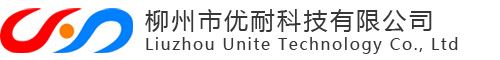 柳州市优耐科技有限公司
Liuzhou Unite Technology Co., Ltd